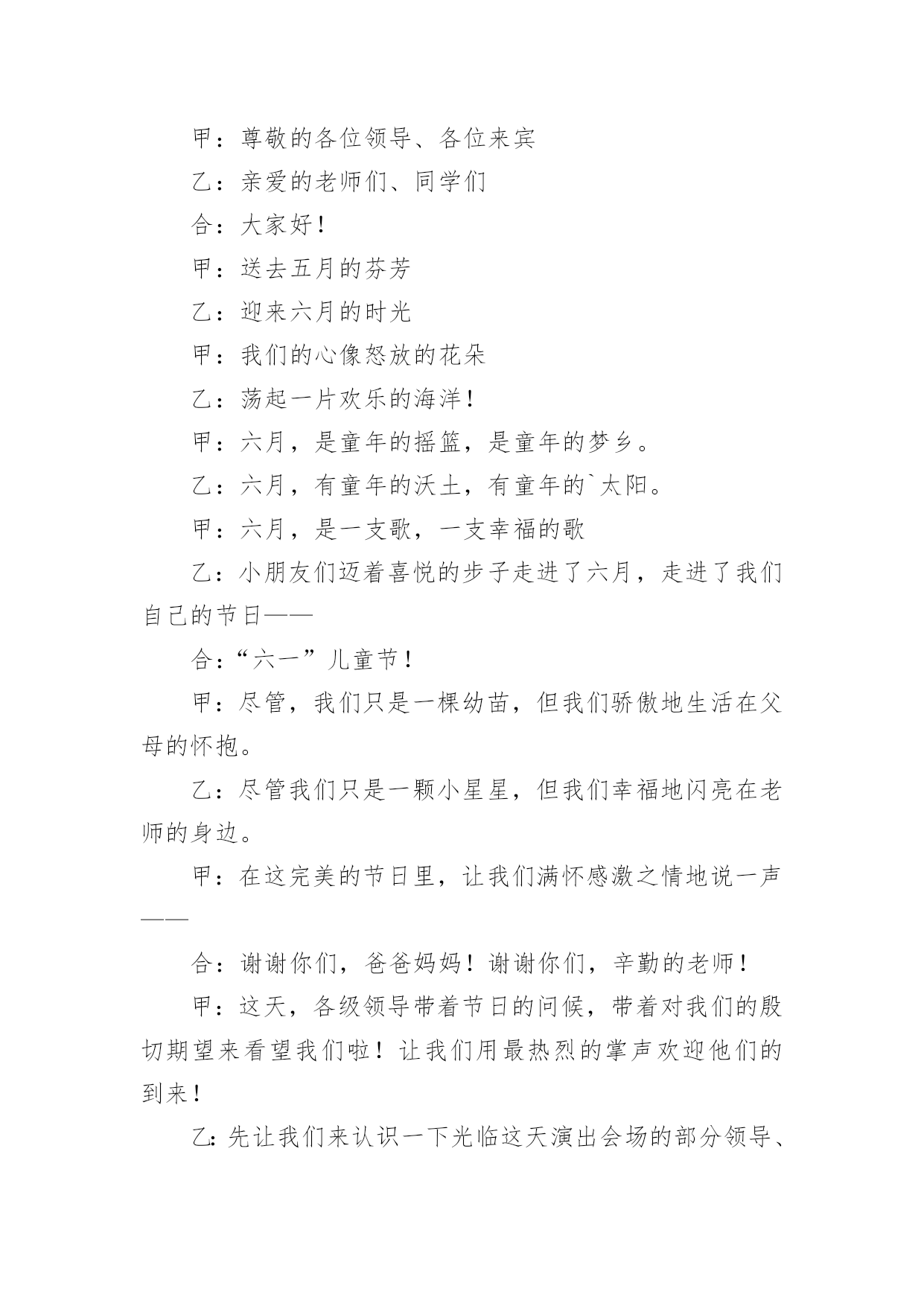 甲：尊敬的各位领导、各位来宾

乙：亲爱的老师们、同学们

合：大家好！

甲：送去五月的芬芳

乙：迎来六月的时光

甲：我们的心像怒放的花朵

乙：荡起一片欢乐的海洋！

甲：六月，是童年的摇篮，是童年的梦乡。

乙：六月，有童年的沃土，有童年的`太阳。

甲：六月，是一支歌，一支幸福的歌

乙：小朋友们迈着喜悦的步子走进了六月，走进了我们自己的节日——

合：“六一”儿童节！

甲：尽管，我们只是一棵幼苗，但我们骄傲地生活在父母的怀抱。

乙：尽管我们只是一颗小星星，但我们幸福地闪亮在老师的身边。

甲：在这完美的节日里，让我们满怀感激之情地说一声——

合：谢谢你们，爸爸妈妈！谢谢你们，辛勤的老师！

甲：这天，各级领导带着节日的问候，带着对我们的殷切期望来看望我们啦！让我们用最热烈的掌声欢迎他们的到来！

乙：先让我们来认识一下光临这天演出会场的部分领导、